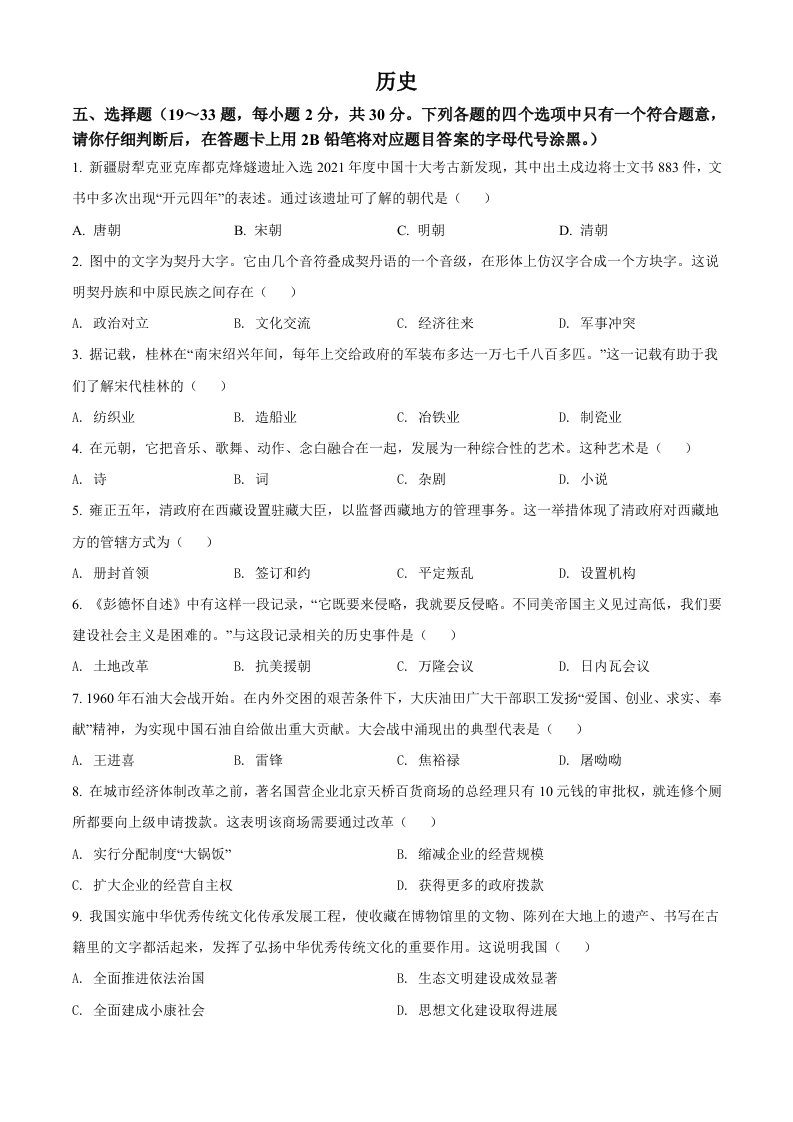 历史

五、选择题（19～33 题，每小题 2 分，共 30 分。下列各题的四个选项中只有一个符合题意，请你仔细判断后，在答题卡上用 2B 铅笔将对应题目答案的字母代号涂黑。）

1. 新疆尉犁克亚克库都克烽燧遗址入选 2021 年度中国十大考古新发现，其中出土戍边将士文书 883 件，文书中多次出现“开元四年”的表述。通过该遗址可了解的朝代是（　　）

A. 唐朝　　B. 宋朝　　C. 明朝　　D. 清朝

2. 图中的文字为契丹大字。它由几个音符叠成契丹语的一个音级，在形体上仿汉字合成一个方块字。这说明契丹族和中原民族之间存在（　　）

A. 政治对立　　B. 文化交流　　C. 经济往来　　D. 军事冲突

3. 据记载，桂林在“南宋绍兴年间，每年上交给政府的军装布多达一万七千八百多匹。”这一记载有助于我们了解宋代桂林的（　　）

A. 纺织业　　B. 造船业　　C. 冶铁业　　D. 制瓷业

4. 在元朝，它把音乐、歌舞、动作、念白融合在一起，发展为一种综合性的艺术。这种艺术是（　　）

A. 诗　　B. 词　　C. 杂剧　　D. 小说

5. 雍正五年，清政府在西藏设置驻藏大臣，以监督西藏地方的管理事务。这一举措体现了清政府对西藏地方的管辖方式为（　　）

A. 册封首领　　B. 签订和约　　C. 平定叛乱　　D. 设置机构

6. 《彭德怀自述》中有这样一段记录，“它既要来侵略，我就要反侵略。不同美帝国主义见过高低，我们要建设社会主义是困难的。”与这段记录相关的历史事件是（　　）

A. 土地改革　　B. 抗美援朝　　C. 万隆会议　　D. 日内瓦会议

7. 1960 年石油大会战开始。在内外交困的艰苦条件下，大庆油田广大干部职工发扬“爱国、创业、求实、奉献”精神，为实现中国石油自给做出重大贡献。大会战中涌现出的典型代表是（　　）

A. 王进喜　　B. 雷锋　　C. 焦裕禄　　D. 屠呦呦

8. 在城市经济体制改革之前，著名国营企业北京天桥百货商场的总经理只有 10 元钱的审批权，就连修个厕所都要向上级申请拨款。这表明该商场需要通过改革（　　）

A. 实行分配制度“大锅饭”　　B. 缩减企业的经营规模

C. 扩大企业的经营自主权　　D. 获得更多的政府拨款

9. 我国实施中华优秀传统文化传承发展工程，使收藏在博物馆里的文物、陈列在大地上的遗产、书写在古籍里的文字都活起来，发挥了弘扬中华优秀传统文化的重要作用。这说明我国（　　）

A. 全面推进依法治国　　B. 生态文明建设成效显著

C. 全面建成小康社会　　D. 思想文化建设取得进展